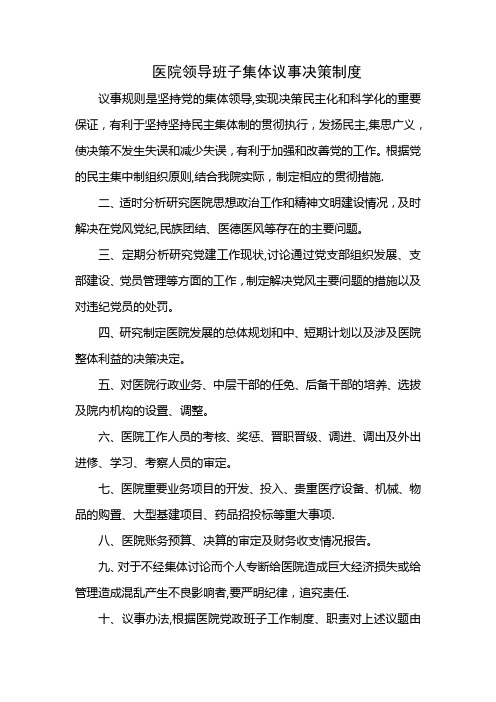 医院领导班子集体议事决策制度

议事规则是坚持党的集体领导,实现决策民主化和科学化的重要保证，有利于坚持坚持民主集体制的贯彻执行，发扬民主,集思广义，使决策不发生失误和减少失误，有利于加强和改善党的工作。根据党的民主集中制组织原则,结合我院实际，制定相应的贯彻措施.

二、适时分析研究医院思想政治工作和精神文明建设情况，及时解决在党风党纪,民族团结、医德医风等存在的主要问题。

三、定期分析研究党建工作现状,讨论通过党支部组织发展、支部建设、党员管理等方面的工作，制定解决党风主要问题的措施以及对违纪党员的处罚。

四、研究制定医院发展的总体规划和中、短期计划以及涉及医院整体利益的决策决定。

五、对医院行政业务、中层干部的任免、后备干部的培养、选拔及院内机构的设置、调整。

六、医院工作人员的考核、奖惩、晋职晋级、调进、调出及外出进修、学习、考察人员的审定。

七、医院重要业务项目的开发、投入、贵重医疗设备、机械、物品的购置、大型基建项目、药品招投标等重大事项.

八、医院账务预算、决算的审定及财务收支情况报告。

九、对于不经集体讨论而个人专断给医院造成巨大经济损失或给管理造成混乱产生不良影响者,要严明纪律，追究责任.

十、议事办法,根据医院党政班子工作制度、职责对上述议题由